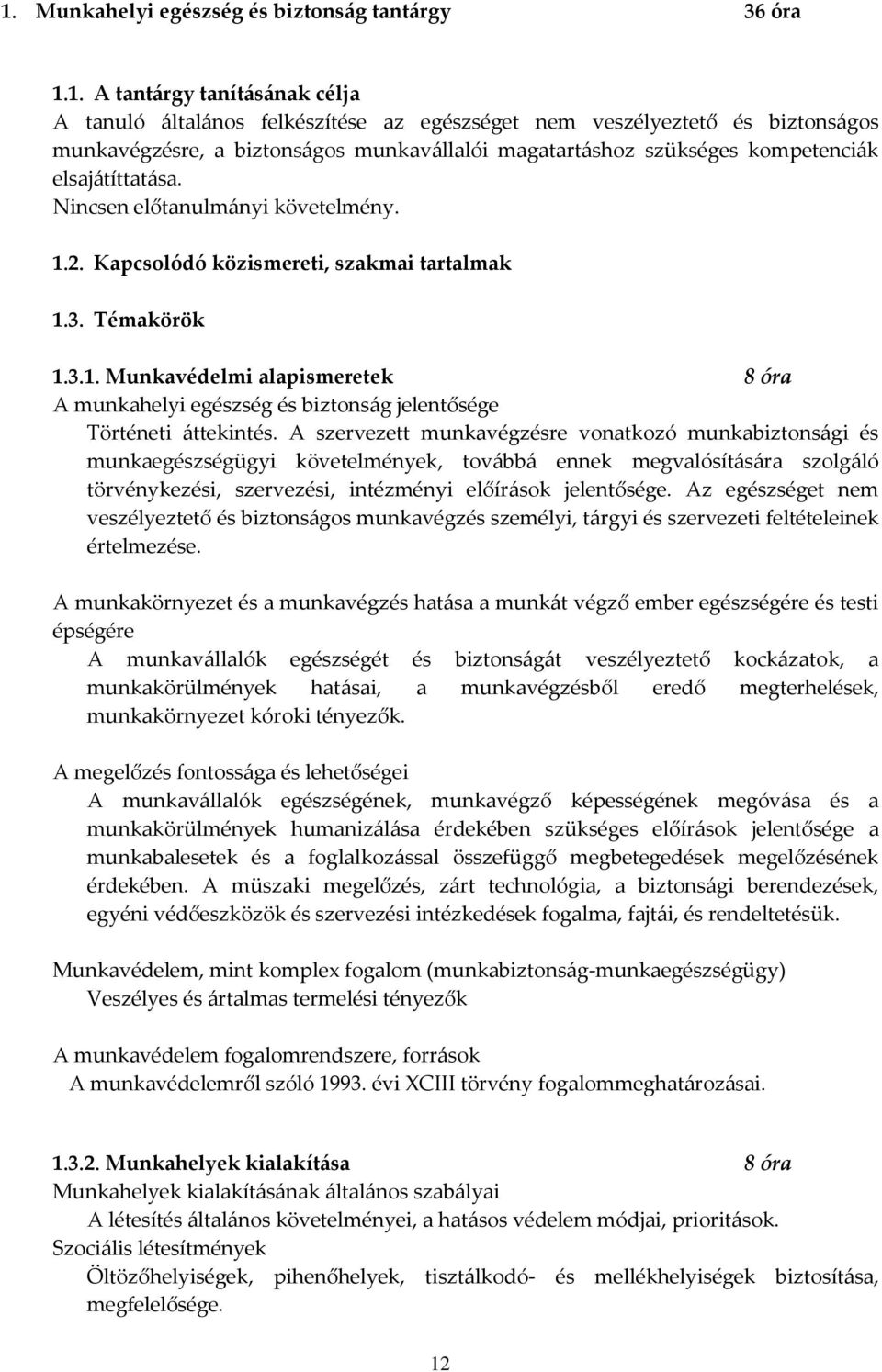 1. Munkahelyi egészség és biztonság tantárgy 36 óra

1.1. A tantárgy tanításának célja
A tanuló általános felkészítése az egészséget nem veszélyeztető és biztonságos munkavégzésre, a biztonságos munkavállalói magatartáshoz szükséges kompetenciák elsajátíttatása.
Nincsen előtanulmányi követelmény.

1.2. Kapcsolódó közismereti, szakmai tartalmak

1.3. Témakörök

1.3.1. Munkavédelmi alapismeretek 8 óra
A munkahelyi egészség és biztonság jelentősége
Történeti áttekintés. A szervezett munkavégzésre vonatkozó munkabiztonsági és munkaegészségügyi követelmények, továbbá ennek megvalósítására szolgáló törvénykezési, szervezési, intézményi előírások jelentősége. Az egészséget nem veszélyeztető és biztonságos munkavégzés személyi, tárgyi és szervezeti feltételeinek értelmezése.

A munkakörnyezet és a munkavégzés hatása a munkát végző ember egészségére és testi épségére
A munkavállalók egészségét és biztonságát veszélyeztető kockázatok, a munkakörülmények hatásai, a munkavégzésből eredő megterhelések, munkakörnyezet kóroki tényezők.

A megelőzés fontossága és lehetőségei
A munkavállalók egészségének, munkavégző képességének megóvása és a munkakörülmények humanizálása érdekében szükséges előírások jelentősége a munkabalesetek és a foglalkozással összefüggő megbetegedések megelőzésének érdekében. A müszaki megelőzés, zárt technológia, a biztonsági berendezések, egyéni védőeszközök és szervezési intézkedések fogalma, fajtái, és rendeltetésük.

Munkavédelem, mint komplex fogalom (munkabiztonság-munkaegészségügy)
Veszélyes és ártalmas termelési tényezők

A munkavédelem fogalomrendszere, források
A munkavédelemről szóló 1993. évi XCIII törvény fogalommeghatározásai.

1.3.2. Munkahelyek kialakítása 8 óra
Munkahelyek kialakításának általános szabályai
A létesítés általános követelményei, a hatásos védelem módjai, prioritások.
Szociális létesítmények
Öltözőhelyiségek, pihenőhelyek, tisztálkodó- és mellékhelyiségek biztosítása, megfelelősége.

12